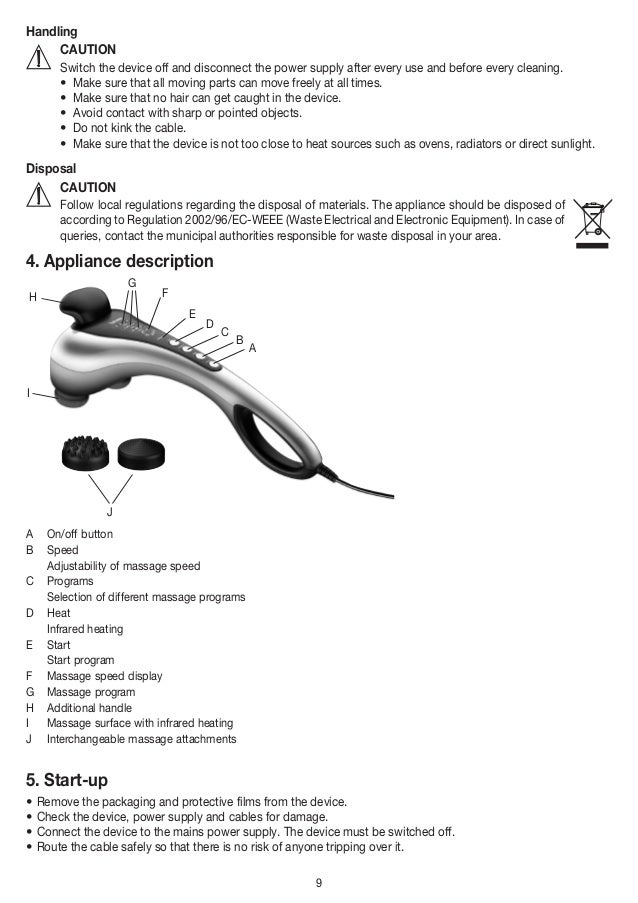 Handling

CAUTION

Switch the device off and disconnect the power supply after every use and before every cleaning.
• Make sure that all moving parts can move freely at all times.
• Make sure that no hair can get caught in the device.
• Avoid contact with sharp or pointed objects.
• Do not kink the cable.
• Make sure that the device is not too close to heat sources such as ovens, radiators or direct sunlight.

Disposal

CAUTION

Follow local regulations regarding the disposal of materials. The appliance should be disposed of according to Regulation 2002/96/EC-WEEE (Waste Electrical and Electronic Equipment). In case of queries, contact the municipal authorities responsible for waste disposal in your area.

4. Appliance description

H G F E D C B A I J

A On/off button
B Speed
Adjustability of massage speed
C Programs
Selection of different massage programs
D Heat
Infrared heating
E Start
Start program
F Massage speed display
G Massage program
H Additional handle
I Massage surface with infrared heating
J Interchangeable massage attachments

5. Start-up

• Remove the packaging and protective films from the device.
• Check the device, power supply and cables for damage.
• Connect the device to the mains power supply. The device must be switched off.
• Route the cable safely so that there is no risk of anyone tripping over it.

9